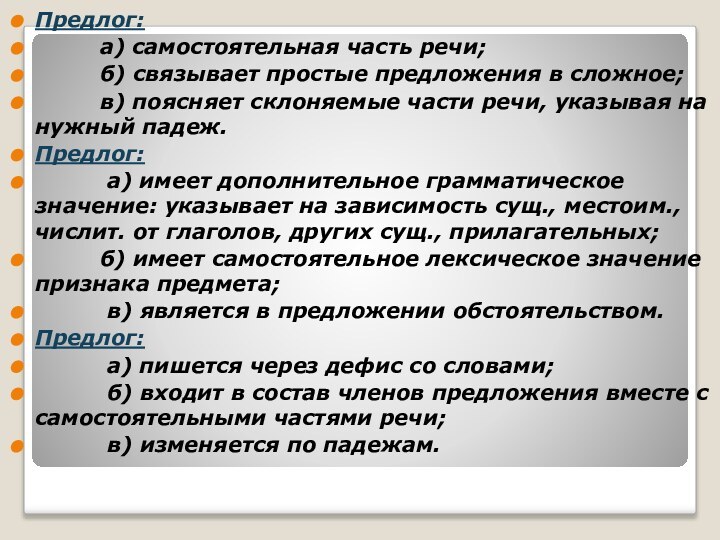 Предлог:

а) самостоятельная часть речи;

б) связывает простые предложения в сложное;

в) поясняет склоняемые части речи, указывая на нужный падеж.

Предлог:

а) имеет дополнительное грамматическое значение: указывает на зависимость сущ., местоим., числит. от глаголов, других сущ., прилагательных;

б) имеет самостоятельное лексическое значение признака предмета;

в) является в предложении обстоятельством.

Предлог:

а) пишется через дефис со словами;

б) входит в состав членов предложения вместе с самостоятельными частями речи;

в) изменяется по падежам.